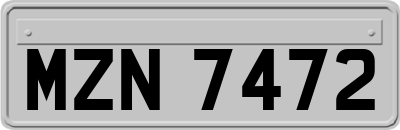 MZN 7472